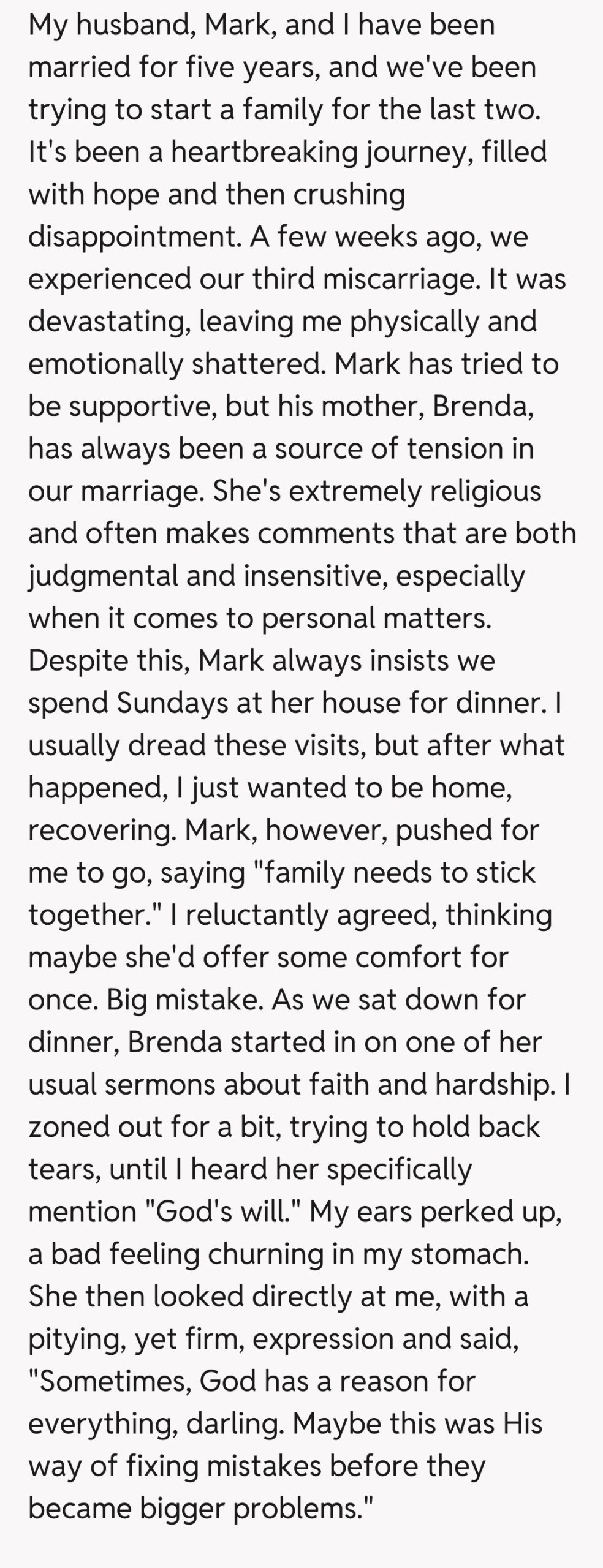 My husband, Mark, and I have been married for five years, and we've been trying to start a family for the last two. It's been a heartbreaking journey, filled with hope and then crushing disappointment. A few weeks ago, we experienced our third miscarriage. It was devastating, leaving me physically and emotionally shattered. Mark has tried to be supportive, but his mother, Brenda, has always been a source of tension in our marriage. She's extremely religious and often makes comments that are both judgmental and insensitive, especially when it comes to personal matters. Despite this, Mark always insists we spend Sundays at her house for dinner. I usually dread these visits, but after what happened, I just wanted to be home, recovering. Mark, however, pushed for me to go, saying "family needs to stick together." I reluctantly agreed, thinking maybe she'd offer some comfort for once. Big mistake. As we sat down for dinner, Brenda started in on one of her usual sermons about faith and hardship. I zoned out for a bit, trying to hold back tears, until I heard her specifically mention "God's will." My ears perked up, a bad feeling churning in my stomach. She then looked directly at me, with a pitying, yet firm, expression and said, "Sometimes, God has a reason for everything, darling. Maybe this was His way of fixing mistakes before they became bigger problems."